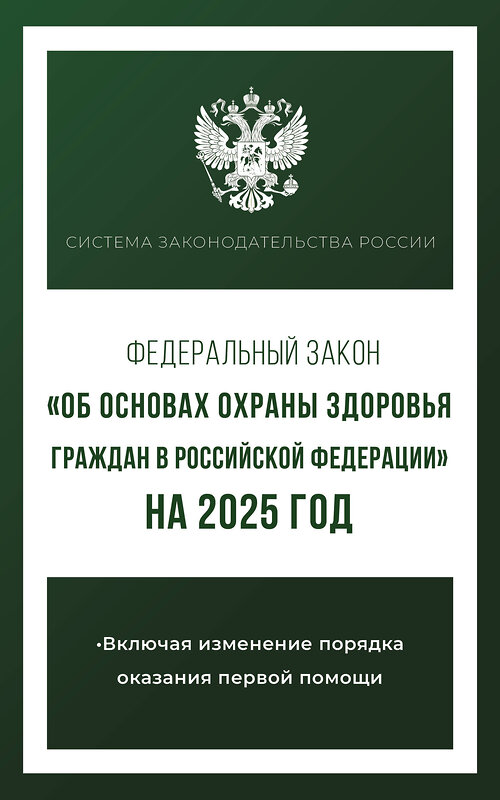 СИСТЕМА ЗАКОНОДАТЕЛЬСТВА РОССИИ

ФЕДЕРАЛЬНЫЙ ЗАКОН
«ОБ ОСНОВАХ ОХРАНЫ ЗДОРОВЬЯ ГРАЖДАН В РОССИЙСКОЙ ФЕДЕРАЦИИ»
НА 2025 ГОД

•Включая изменение порядка оказания первой помощи